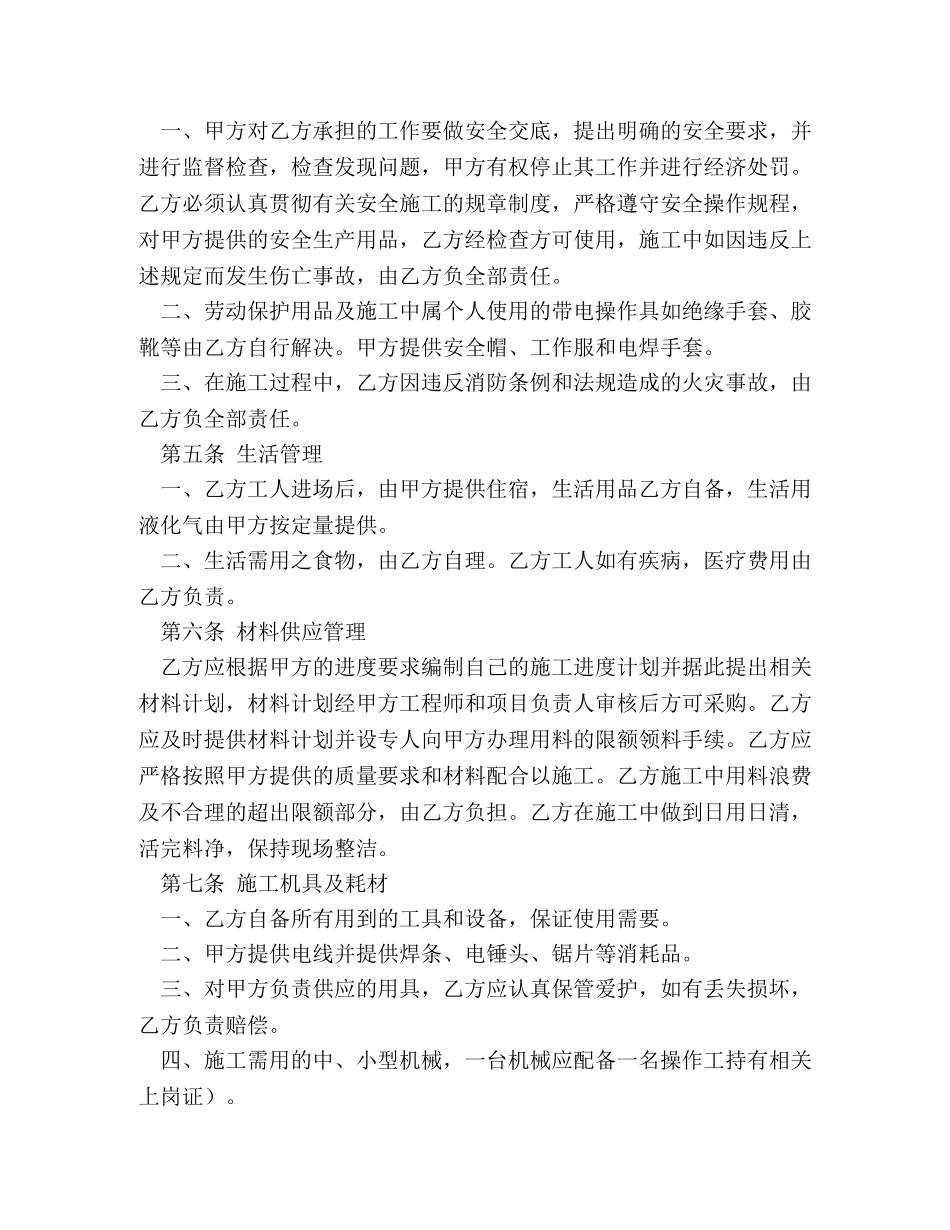 一、甲方对乙方承担的工作要做安全交底，提出明确的安全要求，并进行监督检查，检查发现问题，甲方有权停止其工作并进行经济处罚。乙方必须认真贯彻有关安全施工的规章制度，严格遵守安全操作规程，对甲方提供的安全生产用品，乙方经检查方可使用，施工中如因违反上述规定而发生伤亡事故，由乙方负全部责任。

二、劳动保护用品及施工中属个人使用的带电操作具如绝缘手套、胶靴等由乙方自行解决。甲方提供安全帽、工作服和电焊手套。

三、在施工过程中，乙方因违反消防条例和法规造成的火灾事故，由乙方负全部责任。

第五条 生活管理

一、乙方工人进场后，由甲方提供住宿，生活用品乙方自备，生活用液化气由甲方按定量提供。

二、生活需用之食物，由乙方自理。乙方工人如有疾病，医疗费用由乙方负责。

第六条 材料供应管理

乙方应根据甲方的进度要求编制自己的施工进度计划并据此提出相关材料计划，材料计划经甲方工程师和项目负责人审核后方可采购。乙方应及时提供材料计划并设专人向甲方办理用料的限额领料手续。乙方应严格按照甲方提供的质量要求和材料配合以施工。乙方施工中用料浪费及不合理的超出限额部分，由乙方负担。乙方在施工中做到日用日清，活完料净，保持现场整洁。

第七条 施工机具及耗材

一、乙方自备所有用到的工具和设备，保证使用需要。

二、甲方提供电线并提供焊条、电锤头、锯片等消耗品。

三、对甲方负责供应的用具，乙方应认真保管爱护，如有丢失损坏，乙方负责赔偿。

四、施工需用的中、小型机械，一台机械应配备一名操作工持有相关上岗证）。